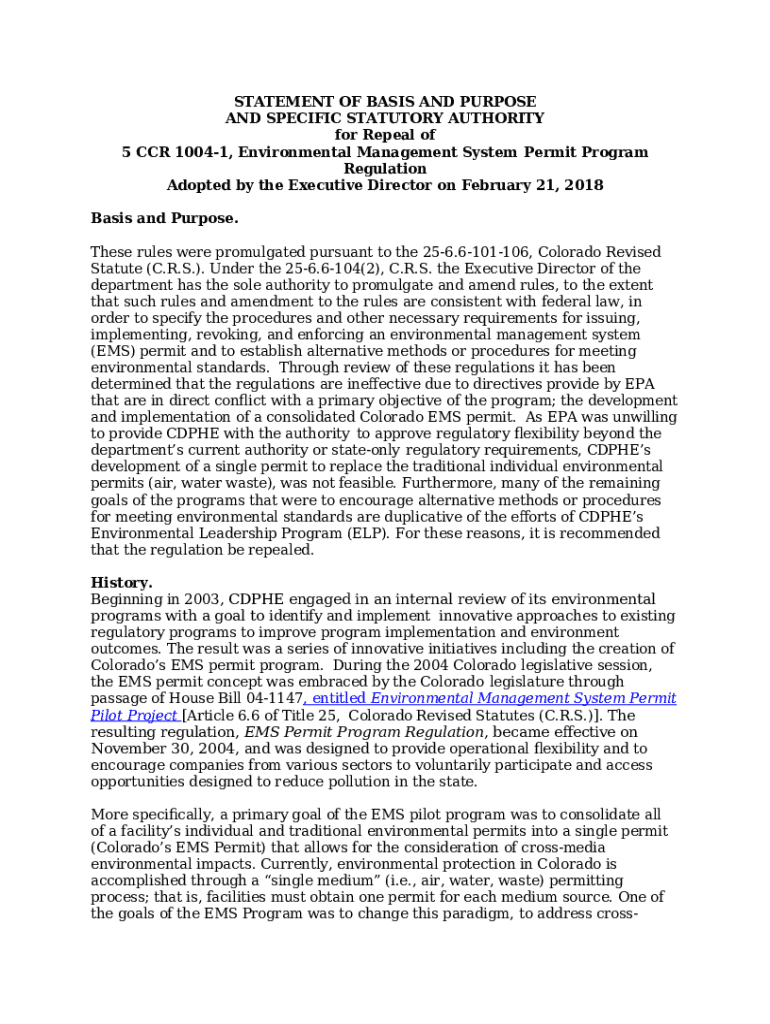 STATEMENT OF BASIS AND PURPOSE
AND SPECIFIC STATUTORY AUTHORITY
for Repeal of
5 CCR 1004-1, Environmental Management System Permit Program Regulation
Adopted by the Executive Director on February 21, 2018

Basis and Purpose.

These rules were promulgated pursuant to the 25-6.6-101-106, Colorado Revised Statute (C.R.S.). Under the 25-6.6-104(2), C.R.S. the Executive Director of the department has the sole authority to promulgate and amend rules, to the extent that such rules and amendment to the rules are consistent with federal law, in order to specify the procedures and other necessary requirements for issuing, implementing, revoking, and enforcing an environmental management system (EMS) permit and to establish alternative methods or procedures for meeting environmental standards. Through review of these regulations it has been determined that the regulations are ineffective due to directives provide by EPA that are in direct conflict with a primary objective of the program; the development and implementation of a consolidated Colorado EMS permit. As EPA was unwilling to provide CDPHE with the authority to approve regulatory flexibility beyond the department's current authority or state-only regulatory requirements, CDPHE's development of a single permit to replace the traditional individual environmental permits (air, water waste), was not feasible. Furthermore, many of the remaining goals of the programs that were to encourage alternative methods or procedures for meeting environmental standards are duplicative of the efforts of CDPHE's Environmental Leadership Program (ELP). For these reasons, it is recommended that the regulation be repealed.

History.
Beginning in 2003, CDPHE engaged in an internal review of its environmental programs with a goal to identify and implement innovative approaches to existing regulatory programs to improve program implementation and environment outcomes. The result was a series of innovative initiatives including the creation of Colorado's EMS permit program. During the 2004 Colorado legislative session, the EMS permit concept was embraced by the Colorado legislature through passage of House Bill 04-1147, entitled Environmental Management System Permit Pilot Project [Article 6.6 of Title 25, Colorado Revised Statutes (C.R.S.)]. The resulting regulation, EMS Permit Program Regulation, became effective on November 30, 2004, and was designed to provide operational flexibility and to encourage companies from various sectors to voluntarily participate and access opportunities designed to reduce pollution in the state.

More specifically, a primary goal of the EMS pilot program was to consolidate all of a facility's individual and traditional environmental permits into a single permit (Colorado's EMS Permit) that allows for the consideration of cross-media environmental impacts. Currently, environmental protection in Colorado is accomplished through a "single medium" (i.e., air, water, waste) permitting process; that is, facilities must obtain one permit for each medium source. One of the goals of the EMS Program was to change this paradigm, to address cross-